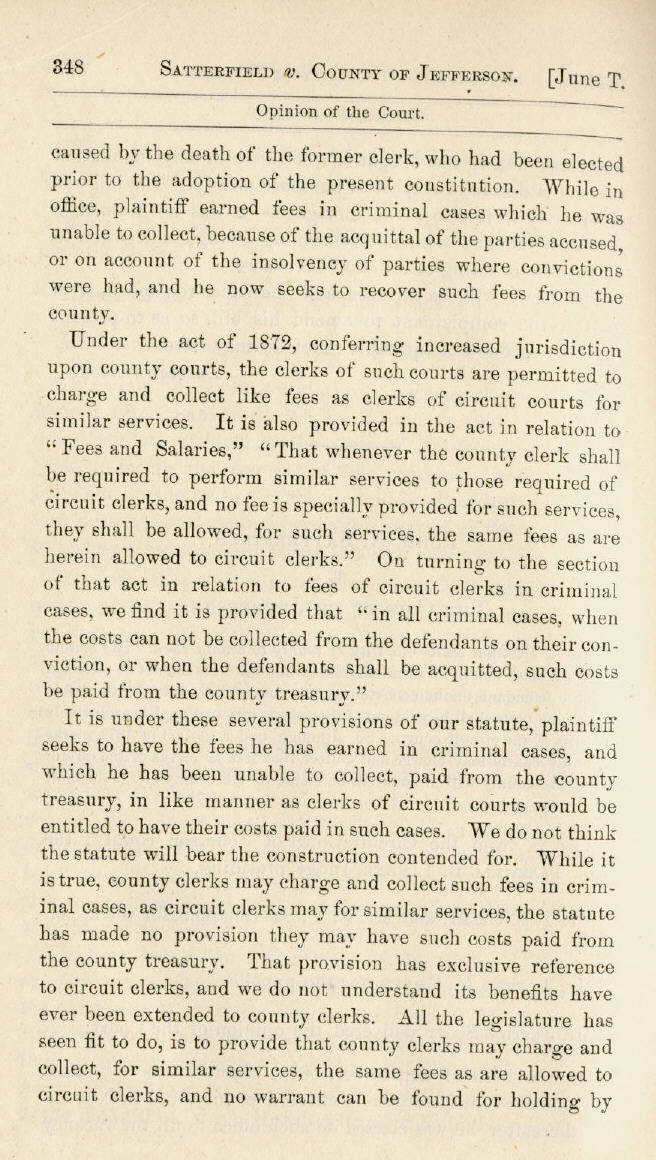 348 SATTERFIELD v. COUNTY OF JEFFERSON. [June T.

Opinion of the Court.

caused by the death of the former clerk, who had been elected prior to the adoption of the present constitution. While in office, plaintiff earned fees in criminal cases which he was unable to collect, because of the acquittal of the parties accused, or on account of the insolvency of parties where convictions were had, and he now seeks to recover such fees from the county.

Under the act of 1872, conferring increased jurisdiction upon county courts, the clerks of such courts are permitted to charge and collect like fees as clerks of circuit courts for similar services. It is also provided in the act in relation to "Fees and Salaries," "That whenever the county clerk shall be required to perform similar services to those required of circuit clerks, and no fee is specially provided for such services, they shall be allowed, for such services, the same fees as are herein allowed to circuit clerks." On turning to the section of that act in relation to fees of circuit clerks in criminal cases, we find it is provided that "in all criminal cases, when the costs can not be collected from the defendants on their conviction, or when the defendants shall be acquitted, such costs be paid from the county treasury."

It is under these several provisions of our statute, plaintiff seeks to have the fees he has earned in criminal cases, and which he has been unable to collect, paid from the county treasury, in like manner as clerks of circuit courts would be entitled to have their costs paid in such cases. We do not think the statute will bear the construction contended for. While it is true, county clerks may charge and collect such fees in criminal cases, as circuit clerks may for similar services, the statute has made no provision they may have such costs paid from the county treasury. That provision has exclusive reference to circuit clerks, and we do not understand its benefits have ever been extended to county clerks. All the legislature has seen fit to do, is to provide that county clerks may charge and collect, for similar services, the same fees as are allowed to circuit clerks, and no warrant can be found for holding by